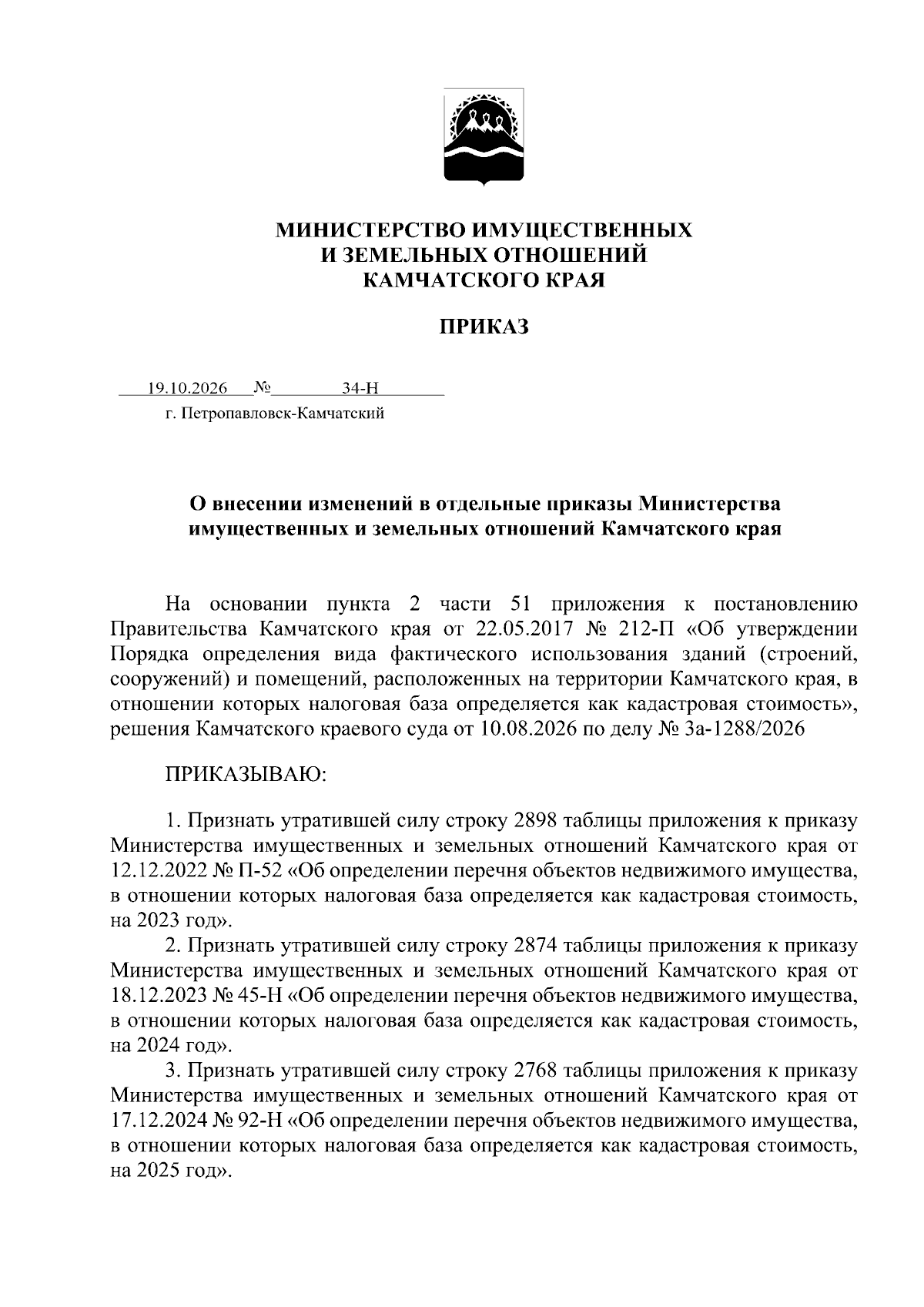 МИНИСТЕРСТВО ИМУЩЕСТВЕННЫХ
И ЗЕМЕЛЬНЫХ ОТНОШЕНИЙ
КАМЧАТСКОГО КРАЯ

ПРИКАЗ

19.10.2026 № 34-Н
г. Петропавловск-Камчатский

О внесении изменений в отдельные приказы Министерства имущественных и земельных отношений Камчатского края

На основании пункта 2 части 51 приложения к постановлению Правительства Камчатского края от 22.05.2017 № 212-П «Об утверждении Порядка определения вида фактического использования зданий (строений, сооружений) и помещений, расположенных на территории Камчатского края, в отношении которых налоговая база определяется как кадастровая стоимость», решения Камчатского краевого суда от 10.08.2026 по делу № 3а-1288/2026

ПРИКАЗЫВАЮ:

1. Признать утратившей силу строку 2898 таблицы приложения к приказу Министерства имущественных и земельных отношений Камчатского края от 12.12.2022 № П-52 «Об определении перечня объектов недвижимого имущества, в отношении которых налоговая база определяется как кадастровая стоимость, на 2023 год».

2. Признать утратившей силу строку 2874 таблицы приложения к приказу Министерства имущественных и земельных отношений Камчатского края от 18.12.2023 № 45-Н «Об определении перечня объектов недвижимого имущества, в отношении которых налоговая база определяется как кадастровая стоимость, на 2024 год».

3. Признать утратившей силу строку 2768 таблицы приложения к приказу Министерства имущественных и земельных отношений Камчатского края от 17.12.2024 № 92-Н «Об определении перечня объектов недвижимого имущества, в отношении которых налоговая база определяется как кадастровая стоимость, на 2025 год».